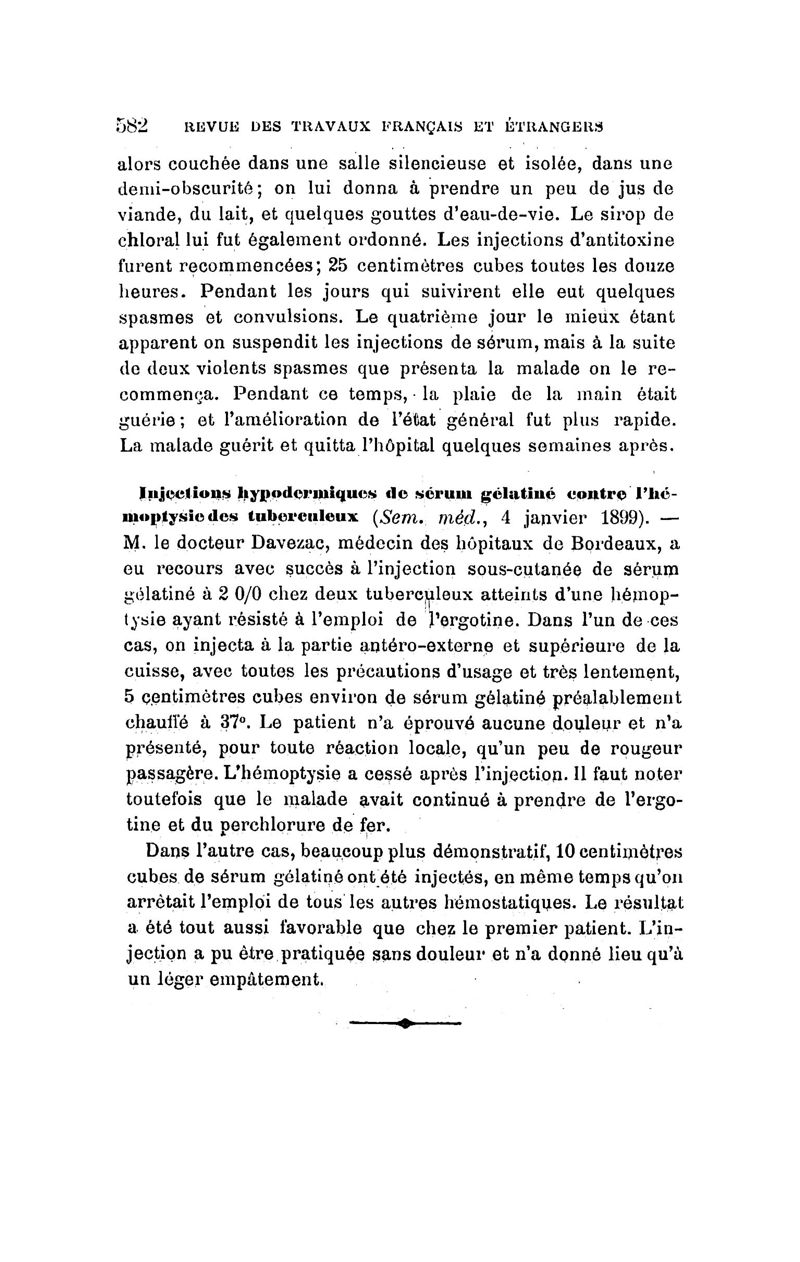 582 REVUE DES TRAVAUX FRANÇAIS ET ÉTRANGERS

alors couchée dans une salle silencieuse et isolée, dans une demi-obscurité; on lui donna à prendre un peu de jus de viande, du lait, et quelques gouttes d'eau-de-vie. Le sirop de chloral lui fut également ordonné. Les injections d'antitoxine furent recommencées; 25 centimètres cubes toutes les douze heures. Pendant les jours qui suivirent elle eut quelques spasmes et convulsions. Le quatrième jour le mieux étant apparent on suspendit les injections de sérum, mais à la suite de deux violents spasmes que présenta la malade on le recommença. Pendant ce temps, la plaie de la main était guérie; et l'amélioration de l'état général fut plus rapide. La malade guérit et quitta l'hôpital quelques semaines après.

Injections hypodermiques de sérum gélatiné contre l'hémoptysie des tuberculeux (Sem. méd., 4 janvier 1899). — M. le docteur Davezac, médecin des hôpitaux de Bordeaux, a eu recours avec succès à l'injection sous-cutanée de sérum gélatiné à 2 0/0 chez deux tuberculeux atteints d'une hémoptysie ayant résisté à l'emploi de l'ergotine. Dans l'un de ces cas, on injecta à la partie antéro-externe et supérieure de la cuisse, avec toutes les précautions d'usage et très lentement, 5 centimètres cubes environ de sérum gélatiné préalablement chauffé à 37°. Le patient n'a éprouvé aucune douleur et n'a présenté, pour toute réaction locale, qu'un peu de rougeur passagère. L'hémoptysie a cessé après l'injection. Il faut noter toutefois que le malade avait continué à prendre de l'ergotine et du perchlorure de fer.

Dans l'autre cas, beaucoup plus démonstratif, 10 centimètres cubes de sérum gélatiné ont été injectés, en même temps qu'on arrêtait l'emploi de tous les autres hémostatiques. Le résultat a été tout aussi favorable que chez le premier patient. L'injection a pu être pratiquée sans douleur et n'a donné lieu qu'à un léger empâtement.